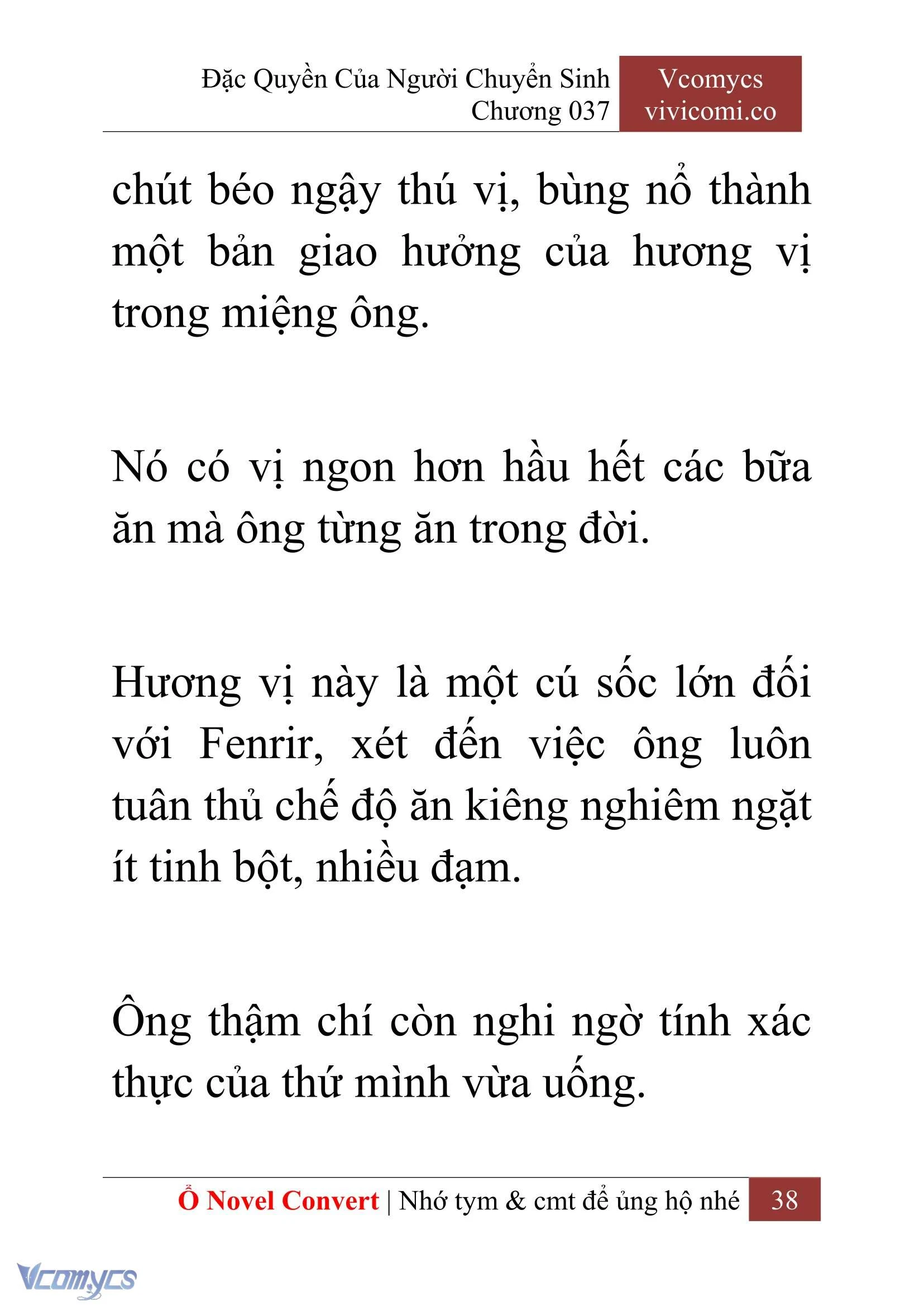 Đặc Quyền Của Người Chuyển Sinh
Chương 037

Vcomycs
vivicomi.co

chút béo ngậy thú vị, bùng nổ thành một bản giao hưởng của hương vị trong miệng ông.

Nó có vị ngon hơn hầu hết các bữa ăn mà ông từng ăn trong đời.

Hương vị này là một cú sốc lớn đối với Fenrir, xét đến việc ông luôn tuân thủ chế độ ăn kiêng nghiêm ngặt ít tinh bột, nhiều đạm.

Ông thậm chí còn nghi ngờ tính xác thực của thứ mình vừa uống.

Ổ Novel Convert | Nhớ tym & cmt để ủng hộ nhé 38

Vcomycs